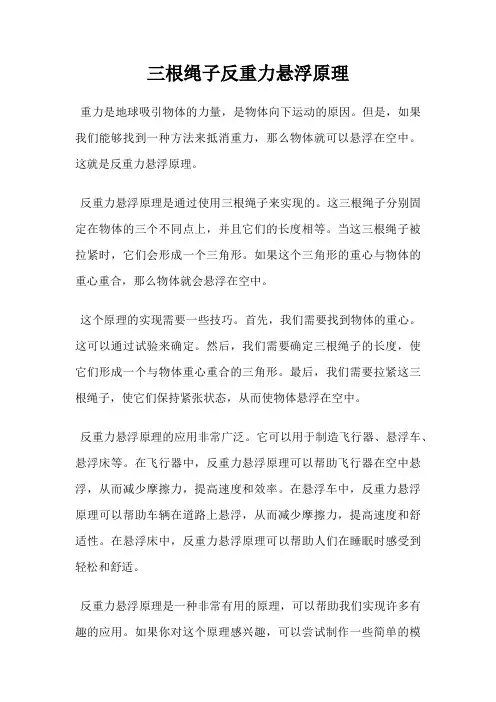 三根绳子反重力悬浮原理

重力是地球吸引物体的力量，是物体向下运动的原因。但是，如果我们能够找到一种方法来抵消重力，那么物体就可以悬浮在空中。这就是反重力悬浮原理。

反重力悬浮原理是通过使用三根绳子来实现的。这三根绳子分别固定在物体的三个不同点上，并且它们的长度相等。当这三根绳子被拉紧时，它们会形成一个三角形。如果这个三角形的重心与物体的重心重合，那么物体就会悬浮在空中。

这个原理的实现需要一些技巧。首先，我们需要找到物体的重心。这可以通过试验来确定。然后，我们需要确定三根绳子的长度，使它们形成一个与物体重心重合的三角形。最后，我们需要拉紧这三根绳子，使它们保持紧张状态，从而使物体悬浮在空中。

反重力悬浮原理的应用非常广泛。它可以用于制造飞行器、悬浮车、悬浮床等。在飞行器中，反重力悬浮原理可以帮助飞行器在空中悬浮，从而减少摩擦力，提高速度和效率。在悬浮车中，反重力悬浮原理可以帮助车辆在道路上悬浮，从而减少摩擦力，提高速度和舒适性。在悬浮床中，反重力悬浮原理可以帮助人们在睡眠时感受到轻松和舒适。

反重力悬浮原理是一种非常有用的原理，可以帮助我们实现许多有趣的应用。如果你对这个原理感兴趣，可以尝试制作一些简单的模